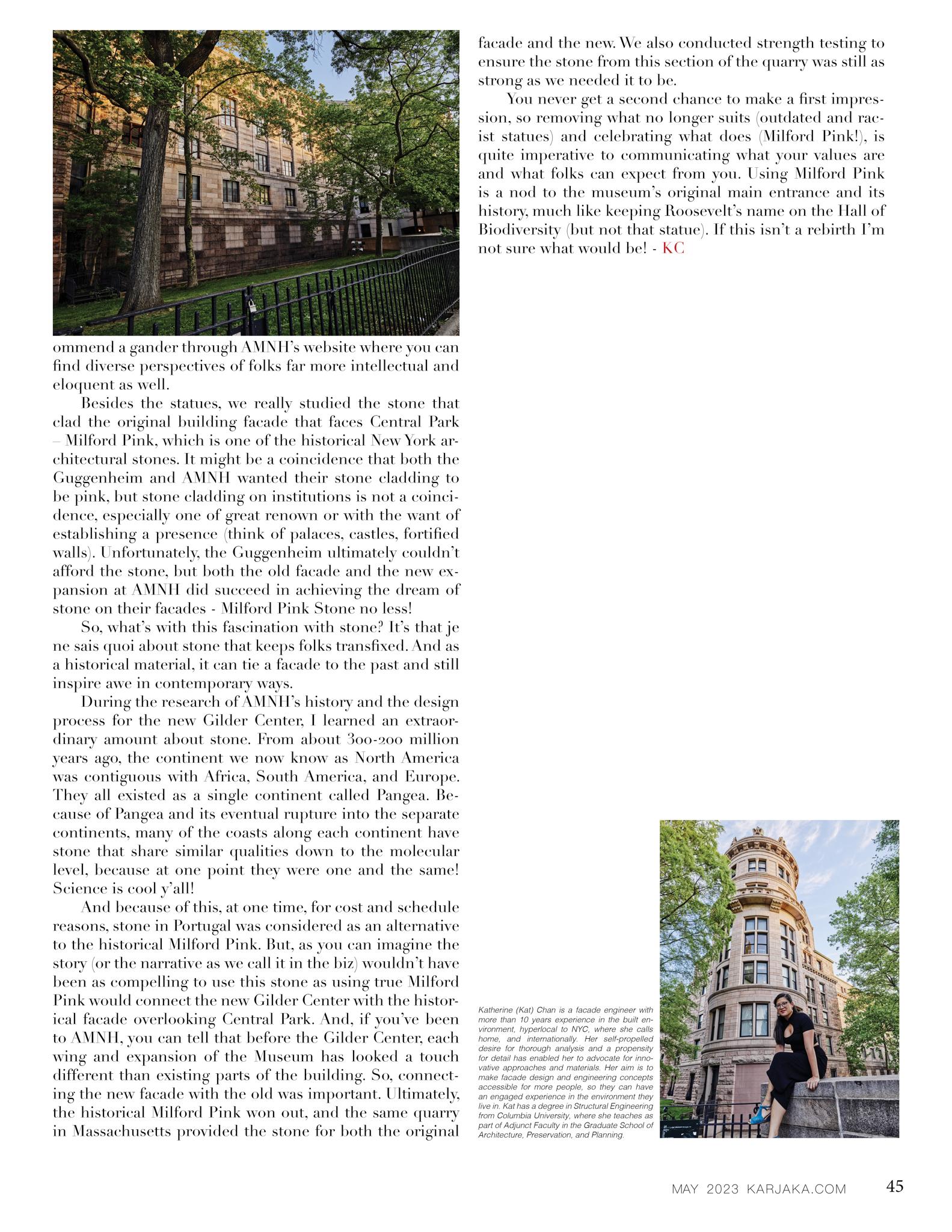 ommend a gander through AMNH's website where you can find diverse perspectives of folks far more intellectual and eloquent as well.

Besides the statues, we really studied the stone that clad the original building facade that faces Central Park – Milford Pink, which is one of the historical New York architectural stones. It might be a coincidence that both the Guggenheim and AMNH wanted their stone cladding to be pink, but stone cladding on institutions is not a coincidence, especially one of great renown or with the want of establishing a presence (think of palaces, castles, fortified walls). Unfortunately, the Guggenheim ultimately couldn't afford the stone, but both the old facade and the new expansion at AMNH did succeed in achieving the dream of stone on their facades - Milford Pink Stone no less!

So, what's with this fascination with stone? It's that je ne sais quoi about stone that keeps folks transfixed. And as a historical material, it can tie a facade to the past and still inspire awe in contemporary ways.

During the research of AMNH's history and the design process for the new Gilder Center, I learned an extraordinary amount about stone. From about 300-200 million years ago, the continent we now know as North America was contiguous with Africa, South America, and Europe. They all existed as a single continent called Pangea. Because of Pangea and its eventual rupture into the separate continents, many of the coasts along each continent have stone that share similar qualities down to the molecular level, because at one point they were one and the same! Science is cool y'all!

And because of this, at one time, for cost and schedule reasons, stone in Portugal was considered as an alternative to the historical Milford Pink. But, as you can imagine the story (or the narrative as we call it in the biz) wouldn't have been as compelling to use this stone as using true Milford Pink would connect the new Gilder Center with the historical facade overlooking Central Park. And, if you've been to AMNH, you can tell that before the Gilder Center, each wing and expansion of the Museum has looked a touch different than existing parts of the building. So, connecting the new facade with the old was important. Ultimately, the historical Milford Pink won out, and the same quarry in Massachusetts provided the stone for both the original facade and the new. We also conducted strength testing to ensure the stone from this section of the quarry was still as strong as we needed it to be.

You never get a second chance to make a first impression, so removing what no longer suits (outdated and racist statues) and celebrating what does (Milford Pink!), is quite imperative to communicating what your values are and what folks can expect from you. Using Milford Pink is a nod to the museum's original main entrance and its history, much like keeping Roosevelt's name on the Hall of Biodiversity (but not that statue). If this isn't a rebirth I'm not sure what would be! - KC

Katherine (Kat) Chan is a facade engineer with more than 10 years experience in the built environment, hyperlocal to NYC, where she calls home, and internationally. Her self-propelled desire for thorough analysis and a propensity for detail has enabled her to advocate for innovative approaches and materials. Her aim is to make facade design and engineering concepts accessible for more people, so they can have an engaged experience in the environment they live in. Kat has a degree in Structural Engineering from Columbia University, where she teaches as part of Adjunct Faculty in the Graduate School of Architecture, Preservation, and Planning.

MAY 2023 KARJAKA.COM 45